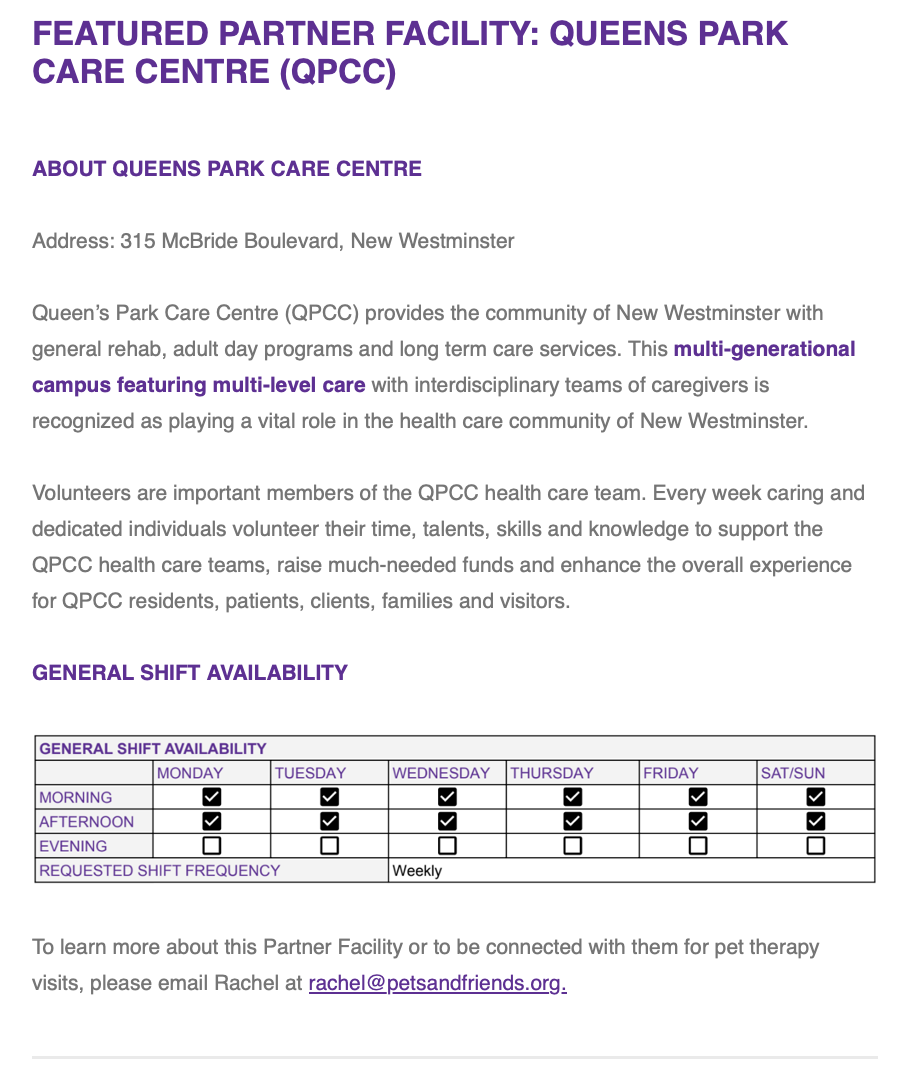 FEATURED PARTNER FACILITY: QUEENS PARK CARE CENTRE (QPCC)

ABOUT QUEENS PARK CARE CENTRE

Address: 315 McBride Boulevard, New Westminster

Queen's Park Care Centre (QPCC) provides the community of New Westminster with general rehab, adult day programs and long term care services. This multi-generational campus featuring multi-level care with interdisciplinary teams of caregivers is recognized as playing a vital role in the health care community of New Westminster.

Volunteers are important members of the QPCC health care team. Every week caring and dedicated individuals volunteer their time, talents, skills and knowledge to support the QPCC health care teams, raise much-needed funds and enhance the overall experience for QPCC residents, patients, clients, families and visitors.

GENERAL SHIFT AVAILABILITY

GENERAL SHIFT AVAILABILITY

| | MONDAY | TUESDAY | WEDNESDAY | THURSDAY | FRIDAY | SAT/SUN |
|---|---|---|---|---|---|---|
| MORNING | ☑ | ☑ | ☑ | ☑ | ☑ | ☑ |
| AFTERNOON | ☑ | ☑ | ☑ | ☑ | ☑ | ☑ |
| EVENING | ☐ | ☐ | ☐ | ☐ | ☐ | ☐ |
| REQUESTED SHIFT FREQUENCY | | | Weekly | | | |

To learn more about this Partner Facility or to be connected with them for pet therapy visits, please email Rachel at rachel@petsandfriends.org.